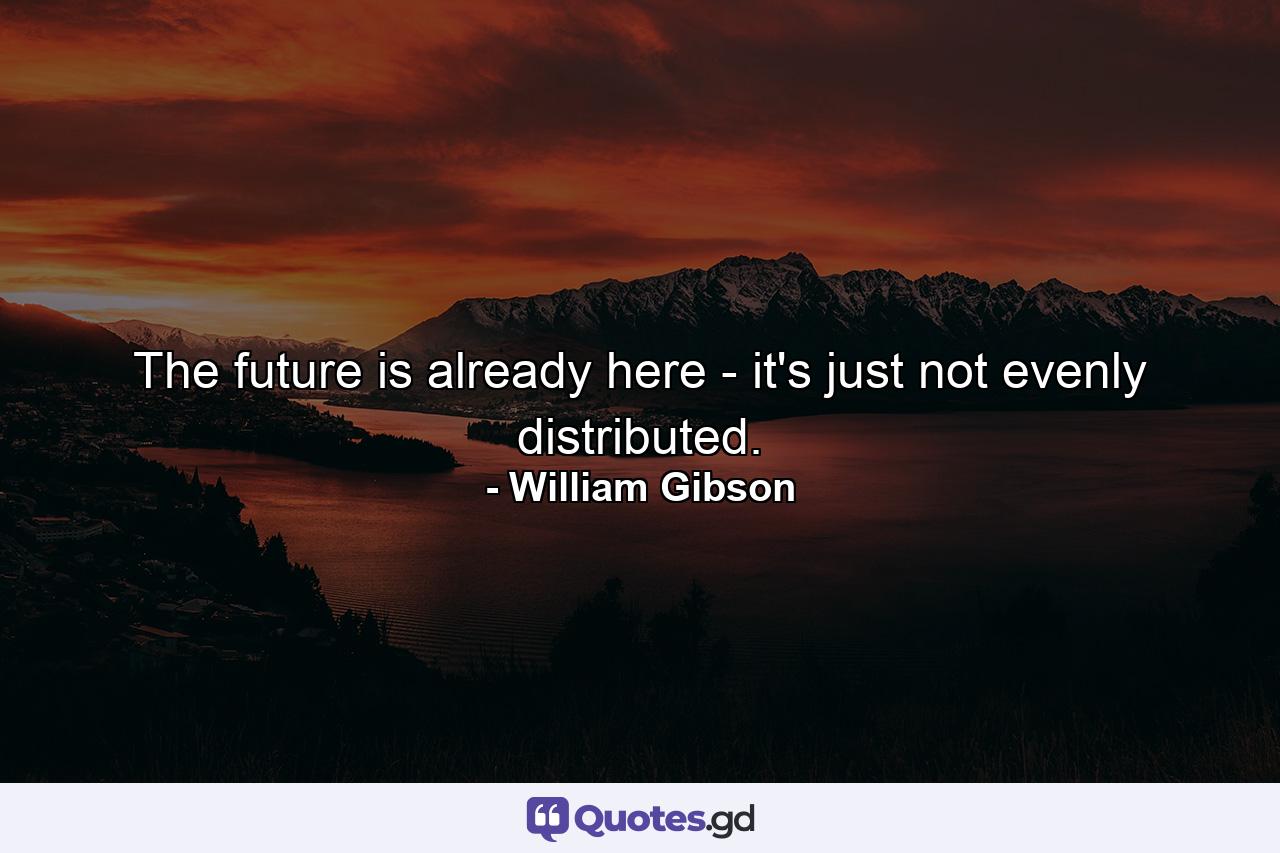 The future is already here - it's just not evenly distributed.
- William Gibson

Quotes.gd